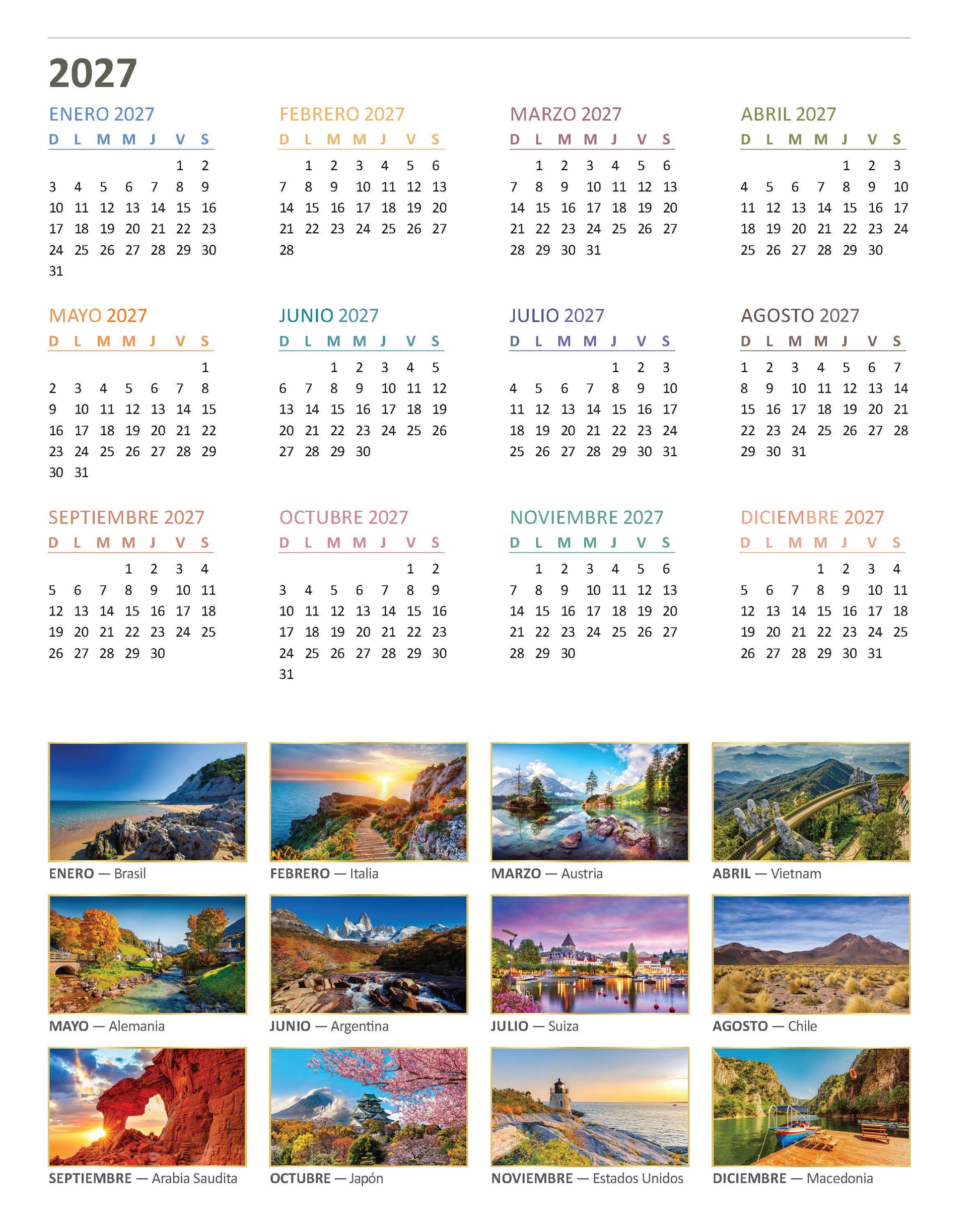 2027

ENERO 2027

| D | L | M | M | J | V | S |
|---|---|---|---|---|---|---|
| | | | | | 1 | 2 |
| 3 | 4 | 5 | 6 | 7 | 8 | 9 |
| 10 | 11 | 12 | 13 | 14 | 15 | 16 |
| 17 | 18 | 19 | 20 | 21 | 22 | 23 |
| 24 | 25 | 26 | 27 | 28 | 29 | 30 |
| 31 | | | | | | |

FEBRERO 2027

| D | L | M | M | J | V | S |
|---|---|---|---|---|---|---|
| | 1 | 2 | 3 | 4 | 5 | 6 |
| 7 | 8 | 9 | 10 | 11 | 12 | 13 |
| 14 | 15 | 16 | 17 | 18 | 19 | 20 |
| 21 | 22 | 23 | 24 | 25 | 26 | 27 |
| 28 | | | | | | |

MARZO 2027

| D | L | M | M | J | V | S |
|---|---|---|---|---|---|---|
| | 1 | 2 | 3 | 4 | 5 | 6 |
| 7 | 8 | 9 | 10 | 11 | 12 | 13 |
| 14 | 15 | 16 | 17 | 18 | 19 | 20 |
| 21 | 22 | 23 | 24 | 25 | 26 | 27 |
| 28 | 29 | 30 | 31 | | | |

ABRIL 2027

| D | L | M | M | J | V | S |
|---|---|---|---|---|---|---|
| | | | | 1 | 2 | 3 |
| 4 | 5 | 6 | 7 | 8 | 9 | 10 |
| 11 | 12 | 13 | 14 | 15 | 16 | 17 |
| 18 | 19 | 20 | 21 | 22 | 23 | 24 |
| 25 | 26 | 27 | 28 | 29 | 30 | |

MAYO 2027

| D | L | M | M | J | V | S |
|---|---|---|---|---|---|---|
| | | | | | | 1 |
| 2 | 3 | 4 | 5 | 6 | 7 | 8 |
| 9 | 10 | 11 | 12 | 13 | 14 | 15 |
| 16 | 17 | 18 | 19 | 20 | 21 | 22 |
| 23 | 24 | 25 | 26 | 27 | 28 | 29 |
| 30 | 31 | | | | | |

JUNIO 2027

| D | L | M | M | J | V | S |
|---|---|---|---|---|---|---|
| | | 1 | 2 | 3 | 4 | 5 |
| 6 | 7 | 8 | 9 | 10 | 11 | 12 |
| 13 | 14 | 15 | 16 | 17 | 18 | 19 |
| 20 | 21 | 22 | 23 | 24 | 25 | 26 |
| 27 | 28 | 29 | 30 | | | |

JULIO 2027

| D | L | M | M | J | V | S |
|---|---|---|---|---|---|---|
| | | | | 1 | 2 | 3 |
| 4 | 5 | 6 | 7 | 8 | 9 | 10 |
| 11 | 12 | 13 | 14 | 15 | 16 | 17 |
| 18 | 19 | 20 | 21 | 22 | 23 | 24 |
| 25 | 26 | 27 | 28 | 29 | 30 | 31 |

AGOSTO 2027

| D | L | M | M | J | V | S |
|---|---|---|---|---|---|---|
| 1 | 2 | 3 | 4 | 5 | 6 | 7 |
| 8 | 9 | 10 | 11 | 12 | 13 | 14 |
| 15 | 16 | 17 | 18 | 19 | 20 | 21 |
| 22 | 23 | 24 | 25 | 26 | 27 | 28 |
| 29 | 30 | 31 | | | | |

SEPTIEMBRE 2027

| D | L | M | M | J | V | S |
|---|---|---|---|---|---|---|
| | | | 1 | 2 | 3 | 4 |
| 5 | 6 | 7 | 8 | 9 | 10 | 11 |
| 12 | 13 | 14 | 15 | 16 | 17 | 18 |
| 19 | 20 | 21 | 22 | 23 | 24 | 25 |
| 26 | 27 | 28 | 29 | 30 | | |

OCTUBRE 2027

| D | L | M | M | J | V | S |
|---|---|---|---|---|---|---|
| | | | | | 1 | 2 |
| 3 | 4 | 5 | 6 | 7 | 8 | 9 |
| 10 | 11 | 12 | 13 | 14 | 15 | 16 |
| 17 | 18 | 19 | 20 | 21 | 22 | 23 |
| 24 | 25 | 26 | 27 | 28 | 29 | 30 |
| 31 | | | | | | |

NOVIEMBRE 2027

| D | L | M | M | J | V | S |
|---|---|---|---|---|---|---|
| | 1 | 2 | 3 | 4 | 5 | 6 |
| 7 | 8 | 9 | 10 | 11 | 12 | 13 |
| 14 | 15 | 16 | 17 | 18 | 19 | 20 |
| 21 | 22 | 23 | 24 | 25 | 26 | 27 |
| 28 | 29 | 30 | | | | |

DICIEMBRE 2027

| D | L | M | M | J | V | S |
|---|---|---|---|---|---|---|
| | | | 1 | 2 | 3 | 4 |
| 5 | 6 | 7 | 8 | 9 | 10 | 11 |
| 12 | 13 | 14 | 15 | 16 | 17 | 18 |
| 19 | 20 | 21 | 22 | 23 | 24 | 25 |
| 26 | 27 | 28 | 29 | 30 | 31 | |

ENERO — Brasil

FEBRERO — Italia

MARZO — Austria

ABRIL — Vietnam

MAYO — Alemania

JUNIO — Argentina

JULIO — Suiza

AGOSTO — Chile

SEPTIEMBRE — Arabia Saudita

OCTUBRE — Japón

NOVIEMBRE — Estados Unidos

DICIEMBRE — Macedonia